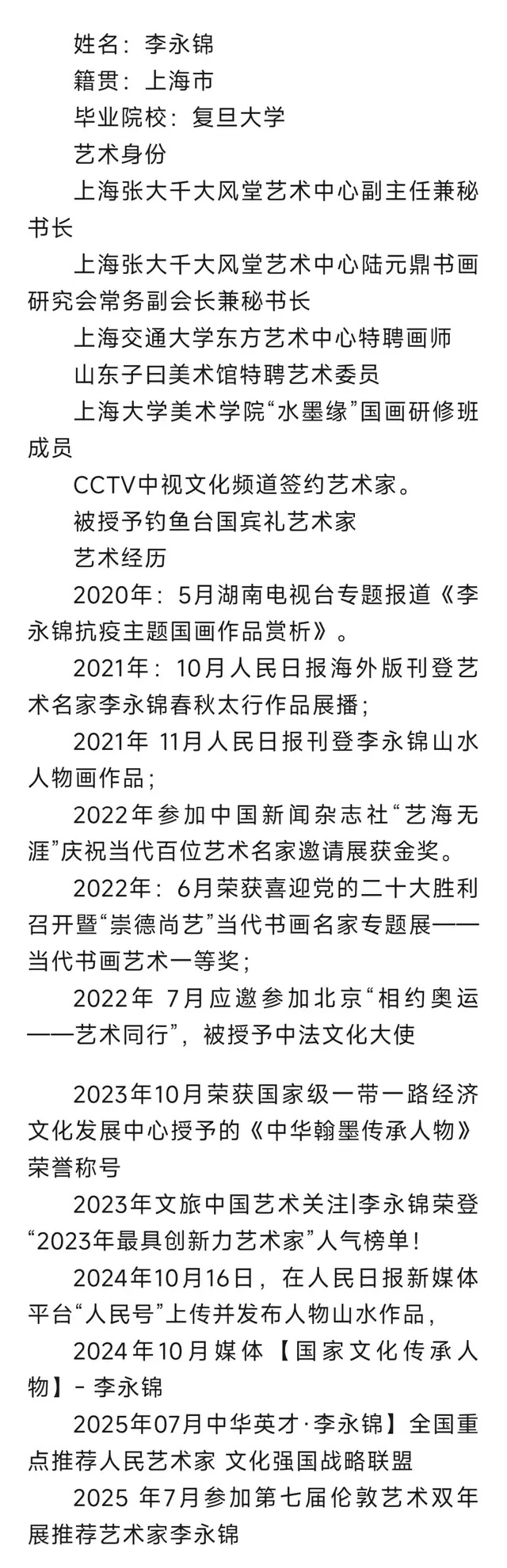 姓名：李永锦

籍贯：上海市

毕业院校：复旦大学

艺术身份

上海张大千大风堂艺术中心副主任兼秘书长

上海张大千大风堂艺术中心陆元鼎书画研究会常务副会长兼秘书长

上海交通大学东方艺术中心特聘画师

山东子曰美术馆特聘艺术委员

上海大学美术学院“水墨缘”国画研修班成员

CCTV中视文化频道签约艺术家。

被授予钓鱼台国宾礼艺术家

艺术经历

2020年：5月湖南电视台专题报道《李永锦抗疫主题国画作品赏析》。

2021年：10月人民日报海外版刊登艺术名家李永锦春秋太行作品展播；

2021年 11月人民日报刊登李永锦山水人物画作品；

2022年参加中国新闻杂志社“艺海无涯”庆祝当代百位艺术名家邀请展获金奖。

2022年：6月荣获喜迎党的二十大胜利召开暨“崇德尚艺”当代书画名家专题展——当代书画艺术一等奖；

2022年 7月应邀参加北京“相约奥运——艺术同行”，被授予中法文化大使

2023年10月荣获国家级一带一路经济文化发展中心授予的《中华翰墨传承人物》荣誉称号

2023年文旅中国艺术关注|李永锦荣登“2023年最具创新力艺术家”人气榜单！

2024年10月16日，在人民日报新媒体平台“人民号”上传并发布人物山水作品，

2024年10月媒体【国家文化传承人物】- 李永锦

2025年07月中华英才·李永锦】全国重点推荐人民艺术家 文化强国战略联盟

2025 年7月参加第七届伦敦艺术双年展推荐艺术家李永锦